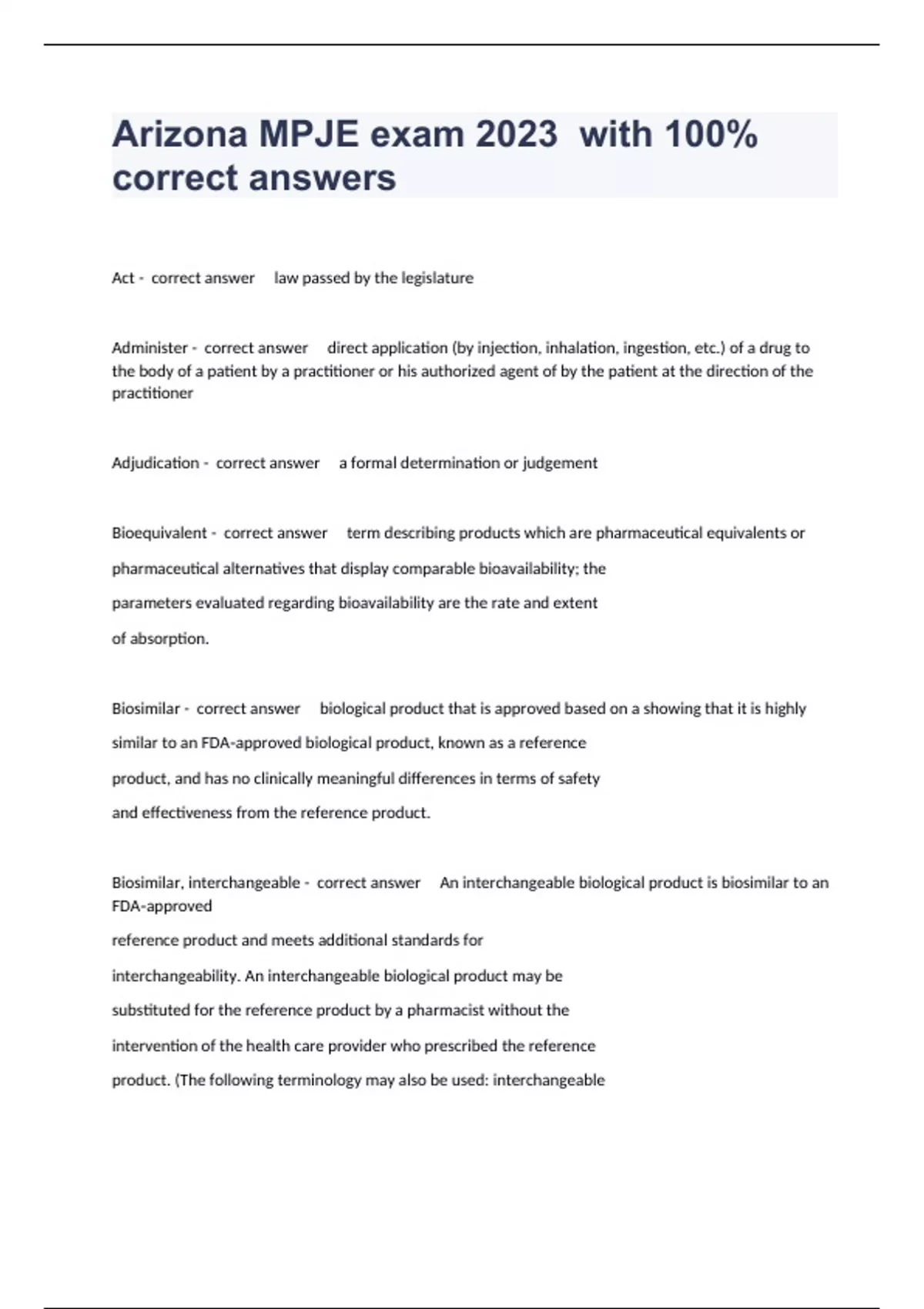 Arizona MPJE exam 2023 with 100% correct answers

Act - correct answer law passed by the legislature

Administer - correct answer direct application (by injection, inhalation, ingestion, etc.) of a drug to the body of a patient by a practitioner or his authorized agent of by the patient at the direction of the practitioner

Adjudication - correct answer a formal determination or judgement

Bioequivalent - correct answer term describing products which are pharmaceutical equivalents or pharmaceutical alternatives that display comparable bioavailability; the parameters evaluated regarding bioavailability are the rate and extent of absorption.

Biosimilar - correct answer biological product that is approved based on a showing that it is highly similar to an FDA-approved biological product, known as a reference product, and has no clinically meaningful differences in terms of safety and effectiveness from the reference product.

Biosimilar, interchangeable - correct answer An interchangeable biological product is biosimilar to an FDA-approved reference product and meets additional standards for interchangeability. An interchangeable biological product may be substituted for the reference product by a pharmacist without the intervention of the health care provider who prescribed the reference product. (The following terminology may also be used: interchangeable